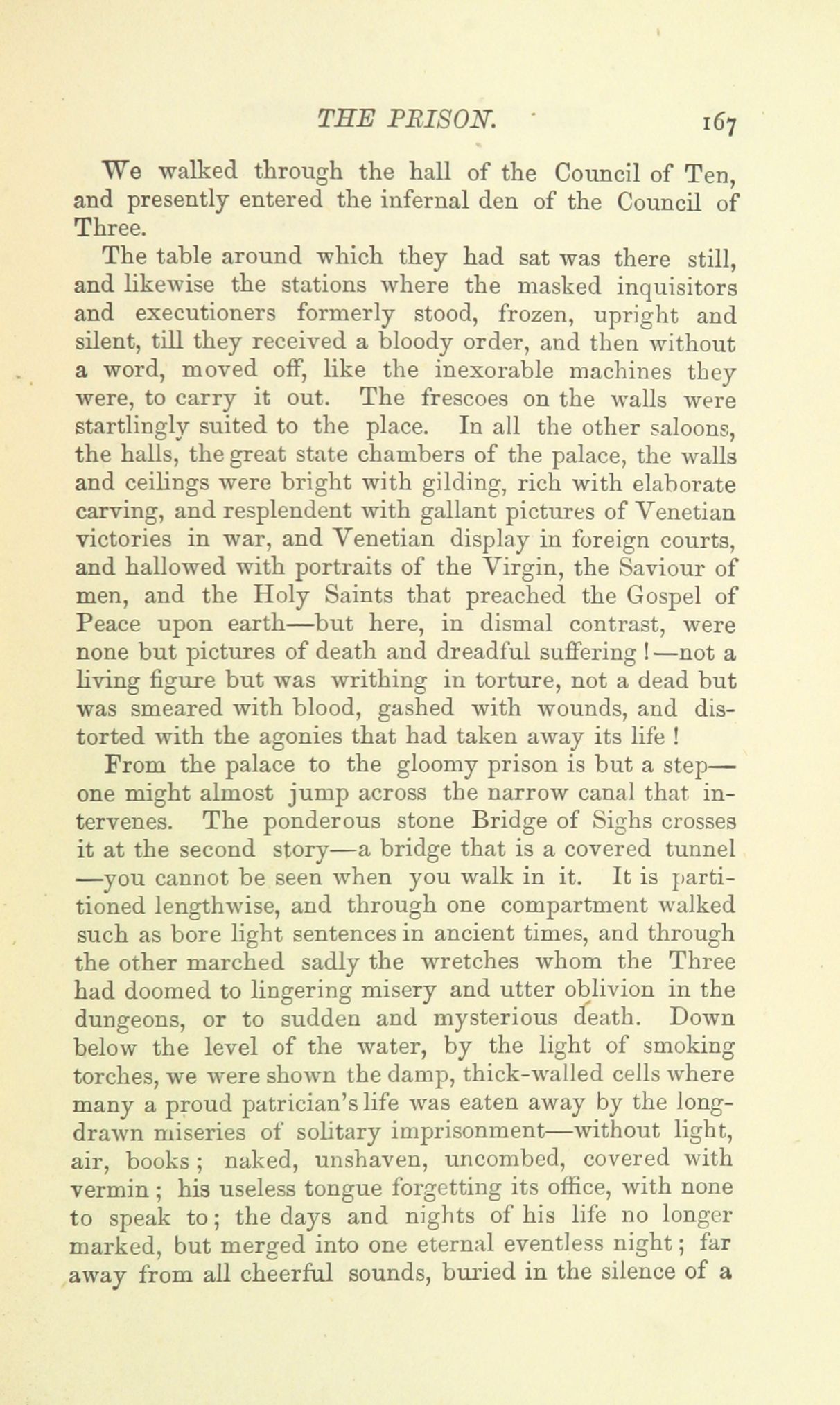 THE PRISON. 167

We walked through the hall of the Council of Ten, and presently entered the infernal den of the Council of Three.

The table around which they had sat was there still, and likewise the stations where the masked inquisitors and executioners formerly stood, frozen, upright and silent, till they received a bloody order, and then without a word, moved off, like the inexorable machines they were, to carry it out. The frescoes on the walls were startlingly suited to the place. In all the other saloons, the halls, the great state chambers of the palace, the walls and ceilings were bright with gilding, rich with elaborate carving, and resplendent with gallant pictures of Venetian victories in war, and Venetian display in foreign courts, and hallowed with portraits of the Virgin, the Saviour of men, and the Holy Saints that preached the Gospel of Peace upon earth—but here, in dismal contrast, were none but pictures of death and dreadful suffering!—not a living figure but was writhing in torture, not a dead but was smeared with blood, gashed with wounds, and distorted with the agonies that had taken away its life!

From the palace to the gloomy prison is but a step—one might almost jump across the narrow canal that intervenes. The ponderous stone Bridge of Sighs crosses it at the second story—a bridge that is a covered tunnel—you cannot be seen when you walk in it. It is partitioned lengthwise, and through one compartment walked such as bore light sentences in ancient times, and through the other marched sadly the wretches whom the Three had doomed to lingering misery and utter oblivion in the dungeons, or to sudden and mysterious death. Down below the level of the water, by the light of smoking torches, we were shown the damp, thick-walled cells where many a proud patrician's life was eaten away by the long-drawn miseries of solitary imprisonment—without light, air, books; naked, unshaven, uncombed, covered with vermin; his useless tongue forgetting its office, with none to speak to; the days and nights of his life no longer marked, but merged into one eternal eventless night; far away from all cheerful sounds, buried in the silence of a